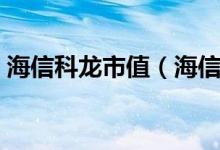 海信科龙市值（海信